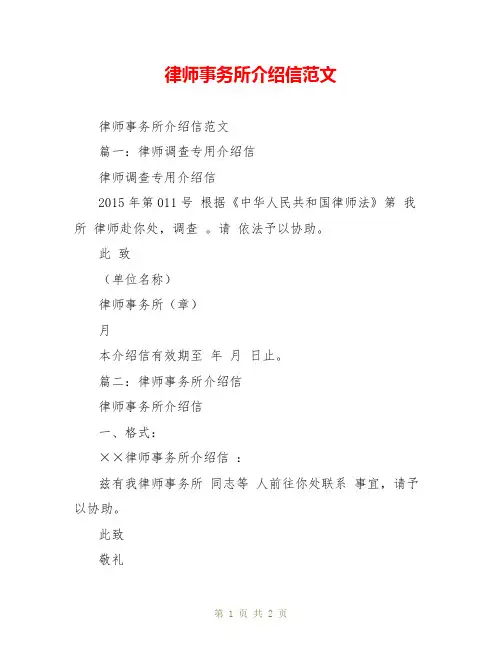 律师事务所介绍信范文

律师事务所介绍信范文

篇一：律师调查专用介绍信

律师调查专用介绍信

2015 年第 011 号 根据《中华人民共和国律师法》第 我所 律师赴你处，调查 。请 依法予以协助。

此 致

（单位名称）

律师事务所（章）

月

本介绍信有效期至 年 月 日止。

篇二：律师事务所介绍信

律师事务所介绍信

一、格式：

××律师事务所介绍信 ：

兹有我律师事务所 同志等 人前往你处联系 事宜，请予以协助。

此致

敬礼

第 1 页 共 2 页